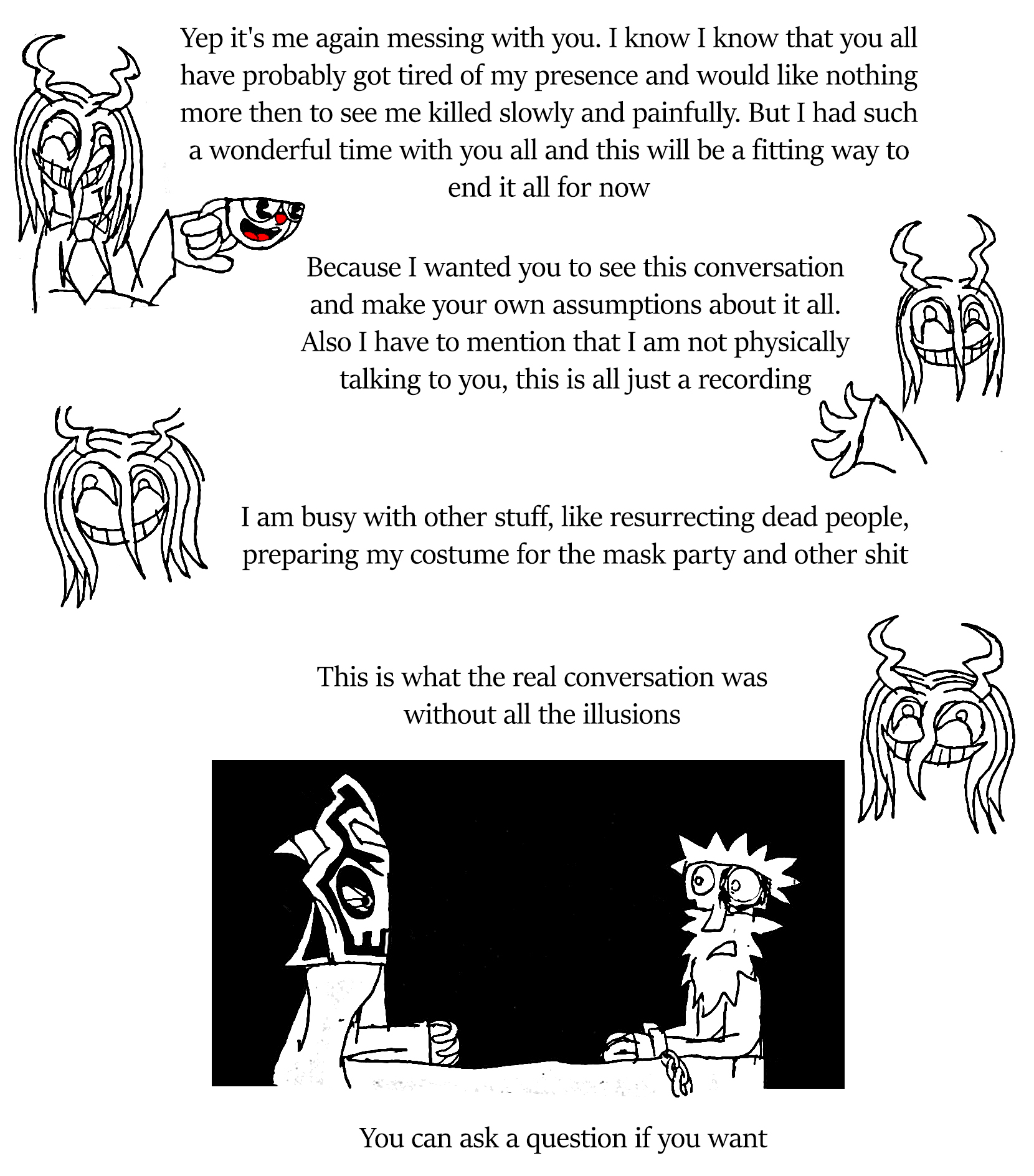 Yep it's me again messing with you. I know I know that you all have probably got tired of my presence and would like nothing more then to see me killed slowly and painfully. But I had such a wonderful time with you all and this will be a fitting way to end it all for now

Because I wanted you to see this conversation and make your own assumptions about it all. Also I have to mention that I am not physically talking to you, this is all just a recording

I am busy with other stuff, like resurrecting dead people, preparing my costume for the mask party and other shit

This is what the real conversation was without all the illusions

You can ask a question if you want